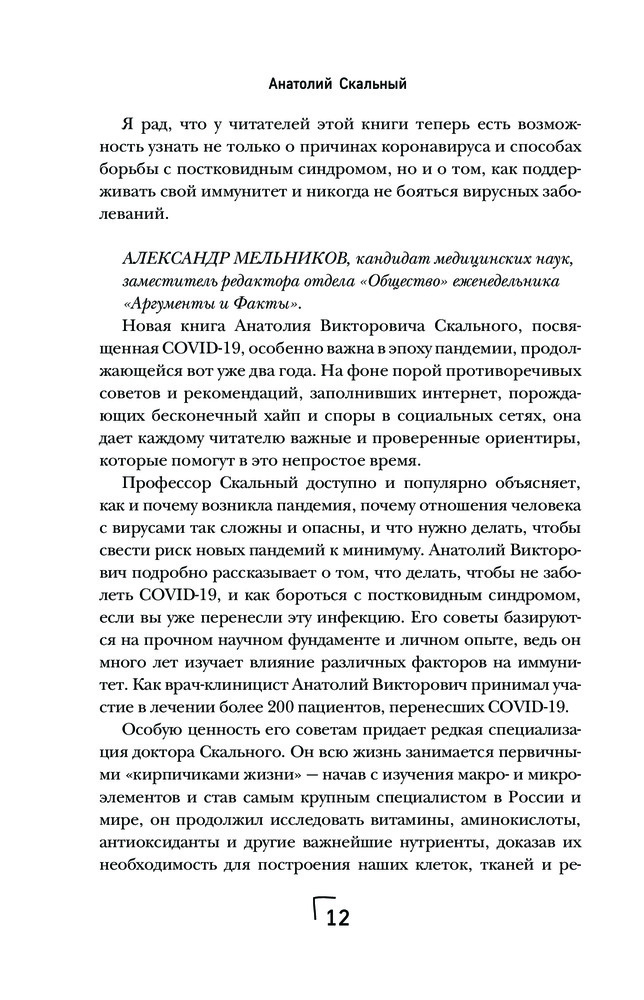 Анатолий Скальный

Я рад, что у читателей этой книги теперь есть возможность узнать не только о причинах коронавируса и способах борьбы с постковидным синдромом, но и о том, как поддерживать свой иммунитет и никогда не бояться вирусных заболеваний.

АЛЕКСАНДР МЕЛЬНИКОВ, кандидат медицинских наук, заместитель редактора отдела «Общество» еженедельника «Аргументы и Факты».

Новая книга Анатолия Викторовича Скального, посвященная COVID-19, особенно важна в эпоху пандемии, продолжающейся вот уже два года. На фоне порой противоречивых советов и рекомендаций, заполнивших интернет, порождающих бесконечный хайп и споры в социальных сетях, она дает каждому читателю важные и проверенные ориентиры, которые помогут в это непростое время.

Профессор Скальный доступно и популярно объясняет, как и почему возникла пандемия, почему отношения человека с вирусами так сложны и опасны, и что нужно делать, чтобы свести риск новых пандемий к минимуму. Анатолий Викторович подробно рассказывает о том, что делать, чтобы не заболеть COVID-19, и как бороться с постковидным синдромом, если вы уже перенесли эту инфекцию. Его советы базируются на прочном научном фундаменте и личном опыте, ведь он много лет изучает влияние различных факторов на иммунитет. Как врач-клиницист Анатолий Викторович принимал участие в лечении более 200 пациентов, перенесших COVID-19.

Особую ценность его советам придает редкая специализация доктора Скального. Он всю жизнь занимается первичными «кирпичиками жизни» — начав с изучения макро- и микроэлементов и став самым крупным специалистом в России и мире, он продолжил исследовать витамины, аминокислоты, антиоксиданты и другие важнейшие нутриенты, доказав их необходимость для построения наших клеток, тканей и ре-

12